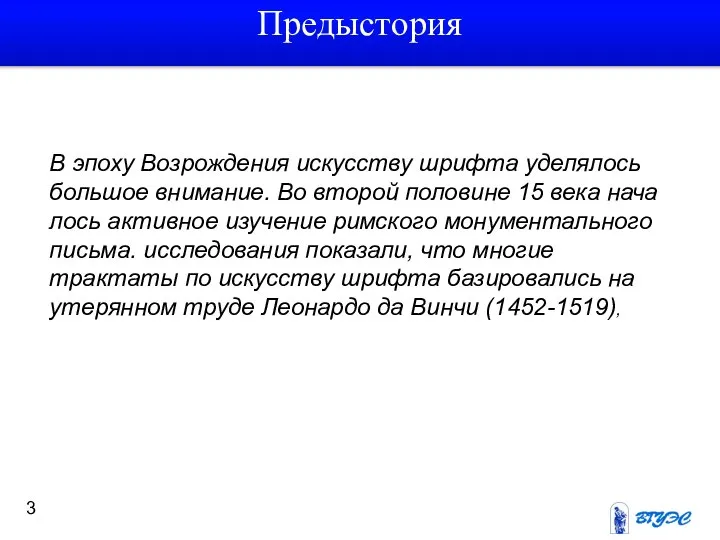 Предыстория

В эпоху Возрождения искусству шрифта уделялось большое внимание. Во второй половине 15 века нача лось активное изучение римского монументального письма. исследования показали, что многие трактаты по искусству шрифта базировались на утерянном труде Леонардо да Винчи (1452-1519),

3

ВГУЭС